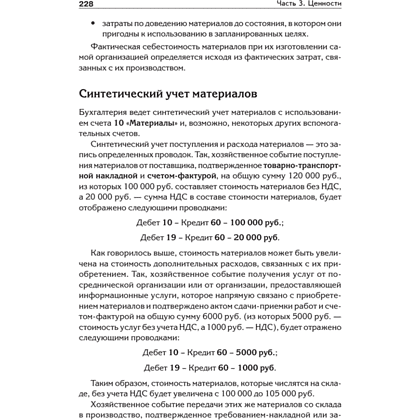 228 Часть 3. Ценности

• затраты по доведению материалов до состояния, в котором они пригодны к использованию в запланированных целях.

Фактическая себестоимость материалов при их изготовлении самой организацией определяется исходя из фактических затрат, связанных с их производством.

Синтетический учет материалов

Бухгалтерия ведет синтетический учет материалов с использованием счета 10 «Материалы» и, возможно, некоторых других вспомогательных счетов.

Синтетический учет поступления и расхода материалов — это запись определенных проводок. Так, хозяйственное событие поступления материалов от поставщика, подтвержденное товарно-транспортной накладной и счетом-фактурой, на общую сумму 120 000 руб., из которых 100 000 руб. составляет стоимость материалов без НДС, а 20 000 руб. — сумма НДС в составе стоимости материалов, будет отображено следующими проводками:

Дебет 10 – Кредит 60 – 100 000 руб.;

Дебет 19 – Кредит 60 – 20 000 руб.

Как говорилось выше, стоимость материалов может быть увеличена на стоимость дополнительных расходов, связанных с их приобретением. Так, хозяйственное событие получения услуг от посреднической организации или от организации, предоставляющей информационные услуги, которое напрямую связано с приобретением материалов и подтверждено актом сдачи-приемки работ и счетом-фактурой на общую сумму 6000 руб. (из которых 5000 руб. — стоимость услуг без учета НДС, а 1000 руб. — НДС), будет отражено следующими проводками:

Дебет 10 – Кредит 60 – 5000 руб.;

Дебет 19 – Кредит 60 – 1000 руб.

Таким образом, стоимость материалов, которые числятся на складе, без учета НДС будет увеличена с 100 000 до 105 000 руб.

Хозяйственное событие передачи этих же материалов со склада в производство, подтвержденное требованием-накладной или за-